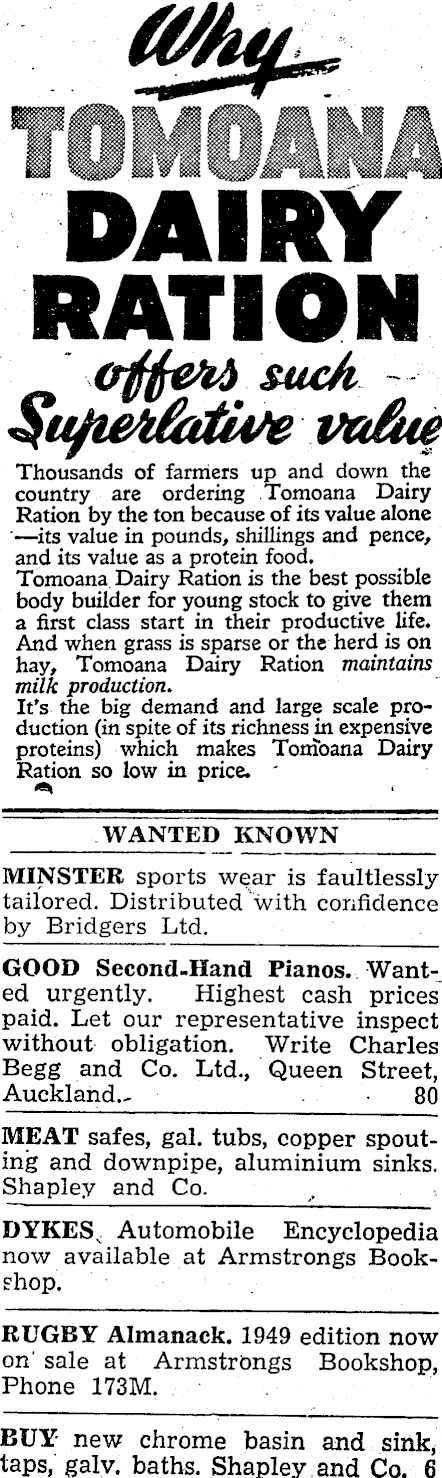 Why TOMOANA DAIRY RATION offers such Superlative value

Thousands of farmers up and down the country are ordering Tomoana Dairy Ration by the ton because of its value alone —its value in pounds, shillings and pence, and its value as a protein food.
Tomoana Dairy Ration is the best possible body builder for young stock to give them a first class start in their productive life. And when grass is sparse or the herd is on hay, Tomoana Dairy Ration maintains milk production.
It's the big demand and large scale production (in spite of its richness in expensive proteins) which makes Tomoana Dairy Ration so low in price.

WANTED KNOWN

MINSTER sports wear is faultlessly tailored. Distributed with confidence by Bridgers Ltd.

GOOD Second-Hand Pianos. Wanted urgently. Highest cash prices paid. Let our representative inspect without obligation. Write Charles Begg and Co. Ltd., Queen Street, Auckland. 80

MEAT safes, gal. tubs, copper spouting and downpipe, aluminium sinks. Shapley and Co.

DYKES Automobile Encyclopedia now available at Armstrongs Bookshop.

RUGBY Almanack. 1949 edition now on sale at Armstrongs Bookshop, Phone 173M.

BUY new chrome basin and sink, taps, galv. baths. Shapley and Co. 6